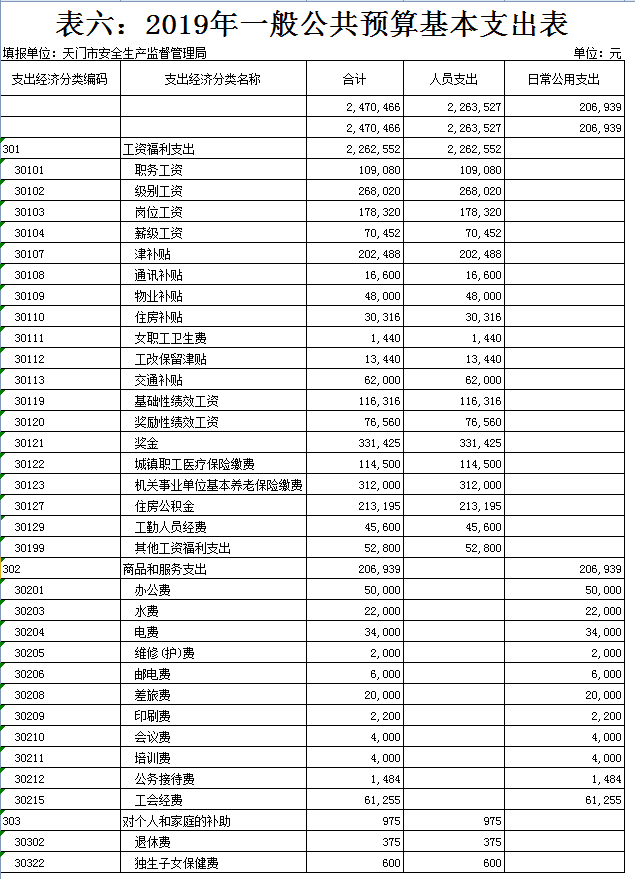 表六：2019年一般公共预算基本支出表

填报单位：天门市安全生产监督管理局 单位：元

| 支出经济分类编码 | 支出经济分类名称 | 合计 | 人员支出 | 日常公用支出 |
|---|---|---|---|---|
| | | 2,470,466 | 2,263,527 | 206,939 |
| | | 2,470,466 | 2,263,527 | 206,939 |
| 301 | 工资福利支出 | 2,262,552 | 2,262,552 | |
| 30101 | 职务工资 | 109,080 | 109,080 | |
| 30102 | 级别工资 | 268,020 | 268,020 | |
| 30103 | 岗位工资 | 178,320 | 178,320 | |
| 30104 | 薪级工资 | 70,452 | 70,452 | |
| 30107 | 津补贴 | 202,488 | 202,488 | |
| 30108 | 通讯补贴 | 16,600 | 16,600 | |
| 30109 | 物业补贴 | 48,000 | 48,000 | |
| 30110 | 住房补贴 | 30,316 | 30,316 | |
| 30111 | 女职工卫生费 | 1,440 | 1,440 | |
| 30112 | 工改保留津贴 | 13,440 | 13,440 | |
| 30113 | 交通补贴 | 62,000 | 62,000 | |
| 30119 | 基础性绩效工资 | 116,316 | 116,316 | |
| 30120 | 奖励性绩效工资 | 76,560 | 76,560 | |
| 30121 | 奖金 | 331,425 | 331,425 | |
| 30122 | 城镇职工医疗保险缴费 | 114,500 | 114,500 | |
| 30123 | 机关事业单位基本养老保险缴费 | 312,000 | 312,000 | |
| 30127 | 住房公积金 | 213,195 | 213,195 | |
| 30129 | 工勤人员经费 | 45,600 | 45,600 | |
| 30199 | 其他工资福利支出 | 52,800 | 52,800 | |
| 302 | 商品和服务支出 | 206,939 | | 206,939 |
| 30201 | 办公费 | 50,000 | | 50,000 |
| 30203 | 水费 | 22,000 | | 22,000 |
| 30204 | 电费 | 34,000 | | 34,000 |
| 30205 | 维修(护)费 | 2,000 | | 2,000 |
| 30206 | 邮电费 | 6,000 | | 6,000 |
| 30208 | 差旅费 | 20,000 | | 20,000 |
| 30209 | 印刷费 | 2,200 | | 2,200 |
| 30210 | 会议费 | 4,000 | | 4,000 |
| 30211 | 培训费 | 4,000 | | 4,000 |
| 30212 | 公务接待费 | 1,484 | | 1,484 |
| 30215 | 工会经费 | 61,255 | | 61,255 |
| 303 | 对个人和家庭的补助 | 975 | 975 | |
| 30302 | 退休费 | 375 | 375 | |
| 30322 | 独生子女保健费 | 600 | 600 | |